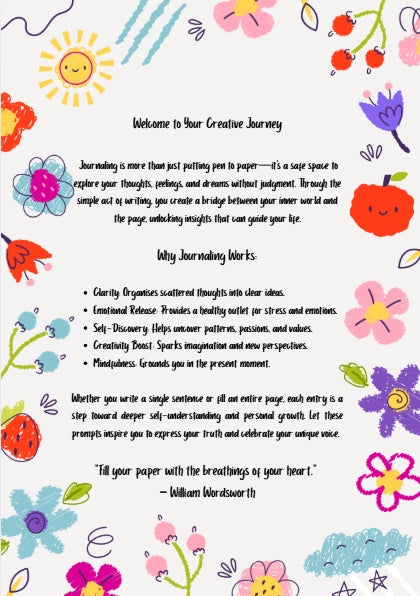 Welcome to Your Creative Journey

Journaling is more than just putting pen to paper—it's a safe space to explore your thoughts, feelings, and dreams without judgment. Through the simple act of writing, you create a bridge between your inner world and the page, unlocking insights that can guide your life.

Why Journaling Works:

- Clarity: Organises scattered thoughts into clear ideas.
- Emotional Release: Provides a healthy outlet for stress and emotions.
- Self-Discovery: Helps uncover patterns, passions, and values.
- Creativity Boost: Sparks imagination and new perspectives.
- Mindfulness: Grounds you in the present moment.

Whether you write a single sentence or fill an entire page, each entry is a step toward deeper self-understanding and personal growth. Let these prompts inspire you to express your truth and celebrate your unique voice.

"Fill your paper with the breathings of your heart."
— William Wordsworth